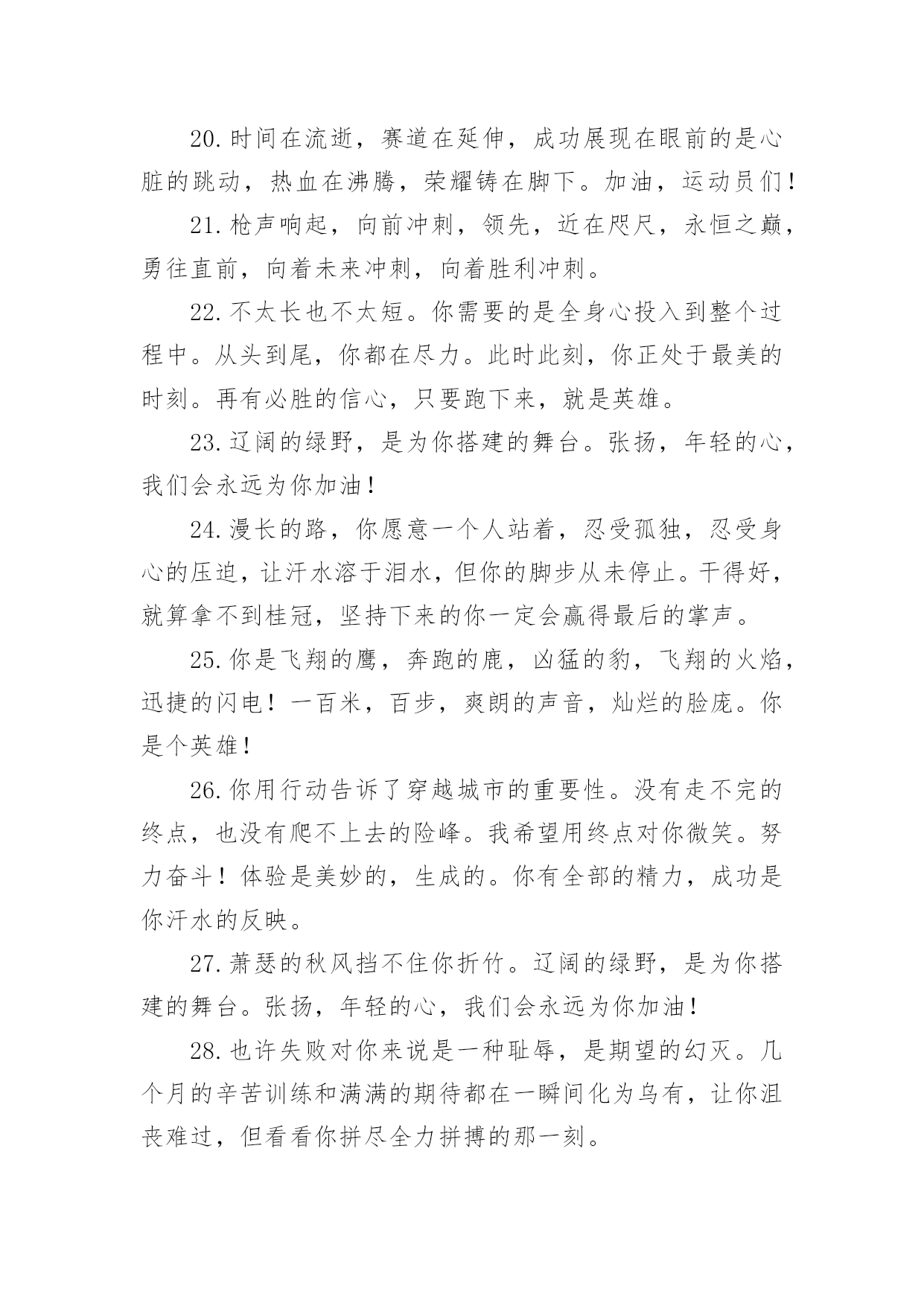 20.时间在流逝，赛道在延伸，成功展现在眼前的是心脏的跳动，热血在沸腾，荣耀铸在脚下。加油，运动员们！

21.枪声响起，向前冲刺，领先，近在咫尺，永恒之巅，勇往直前，向着未来冲刺，向着胜利冲刺。

22.不太长也不太短。你需要的是全身心投入到整个过程中。从头到尾，你都在尽力。此时此刻，你正处于最美的时刻。再有必胜的信心，只要跑下来，就是英雄。

23.辽阔的绿野，是为你搭建的舞台。张扬，年轻的心，我们会永远为你加油！

24.漫长的路，你愿意一个人站着，忍受孤独，忍受身心的压迫，让汗水溶于泪水，但你的脚步从未停止。干得好，就算拿不到桂冠，坚持下来的你一定会赢得最后的掌声。

25.你是飞翔的鹰，奔跑的鹿，凶猛的豹，飞翔的火焰，迅捷的闪电！一百米，百步，爽朗的声音，灿烂的脸庞。你是个英雄！

26.你用行动告诉了穿越城市的重要性。没有走不完的终点，也没有爬不上去的险峰。我希望用终点对你微笑。努力奋斗！体验是美妙的，生成的。你有全部的精力，成功是你汗水的反映。

27.萧瑟的秋风挡不住你折竹。辽阔的绿野，是为你搭建的舞台。张扬，年轻的心，我们会永远为你加油！

28.也许失败对你来说是一种耻辱，是期望的幻灭。几个月的辛苦训练和满满的期待都在一瞬间化为乌有，让你沮丧难过，但看看你拼尽全力拼搏的那一刻。